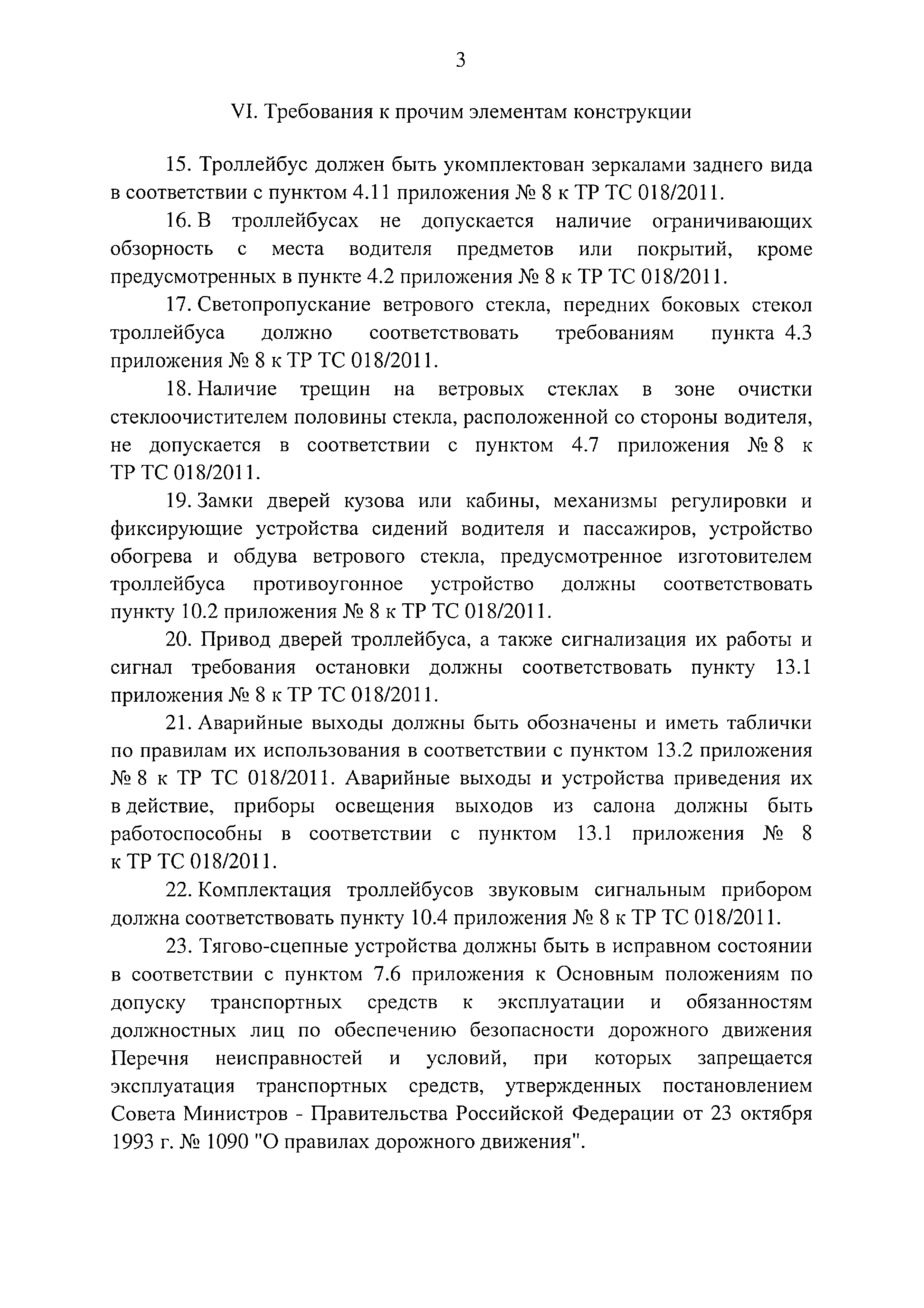 3

VI. Требования к прочим элементам конструкции

15. Троллейбус должен быть укомплектован зеркалами заднего вида в соответствии с пунктом 4.11 приложения № 8 к ТР ТС 018/2011.

16. В троллейбусах не допускается наличие ограничивающих обзорность с места водителя предметов или покрытий, кроме предусмотренных в пункте 4.2 приложения № 8 к ТР ТС 018/2011.

17. Светопропускание ветрового стекла, передних боковых стекол троллейбуса должно соответствовать требованиям пункта 4.3 приложения № 8 к ТР ТС 018/2011.

18. Наличие трещин на ветровых стеклах в зоне очистки стеклоочистителем половины стекла, расположенной со стороны водителя, не допускается в соответствии с пунктом 4.7 приложения № 8 к ТР ТС 018/2011.

19. Замки дверей кузова или кабины, механизмы регулировки и фиксирующие устройства сидений водителя и пассажиров, устройство обогрева и обдува ветрового стекла, предусмотренное изготовителем троллейбуса противоугонное устройство должны соответствовать пункту 10.2 приложения № 8 к ТР ТС 018/2011.

20. Привод дверей троллейбуса, а также сигнализация их работы и сигнал требования остановки должны соответствовать пункту 13.1 приложения № 8 к ТР ТС 018/2011.

21. Аварийные выходы должны быть обозначены и иметь таблички по правилам их использования в соответствии с пунктом 13.2 приложения № 8 к ТР ТС 018/2011. Аварийные выходы и устройства приведения их в действие, приборы освещения выходов из салона должны быть работоспособны в соответствии с пунктом 13.1 приложения № 8 к ТР ТС 018/2011.

22. Комплектация троллейбусов звуковым сигнальным прибором должна соответствовать пункту 10.4 приложения № 8 к ТР ТС 018/2011.

23. Тягово-сцепные устройства должны быть в исправном состоянии в соответствии с пунктом 7.6 приложения к Основным положениям по допуску транспортных средств к эксплуатации и обязанностям должностных лиц по обеспечению безопасности дорожного движения Перечня неисправностей и условий, при которых запрещается эксплуатация транспортных средств, утвержденных постановлением Совета Министров - Правительства Российской Федерации от 23 октября 1993 г. № 1090 "О правилах дорожного движения".